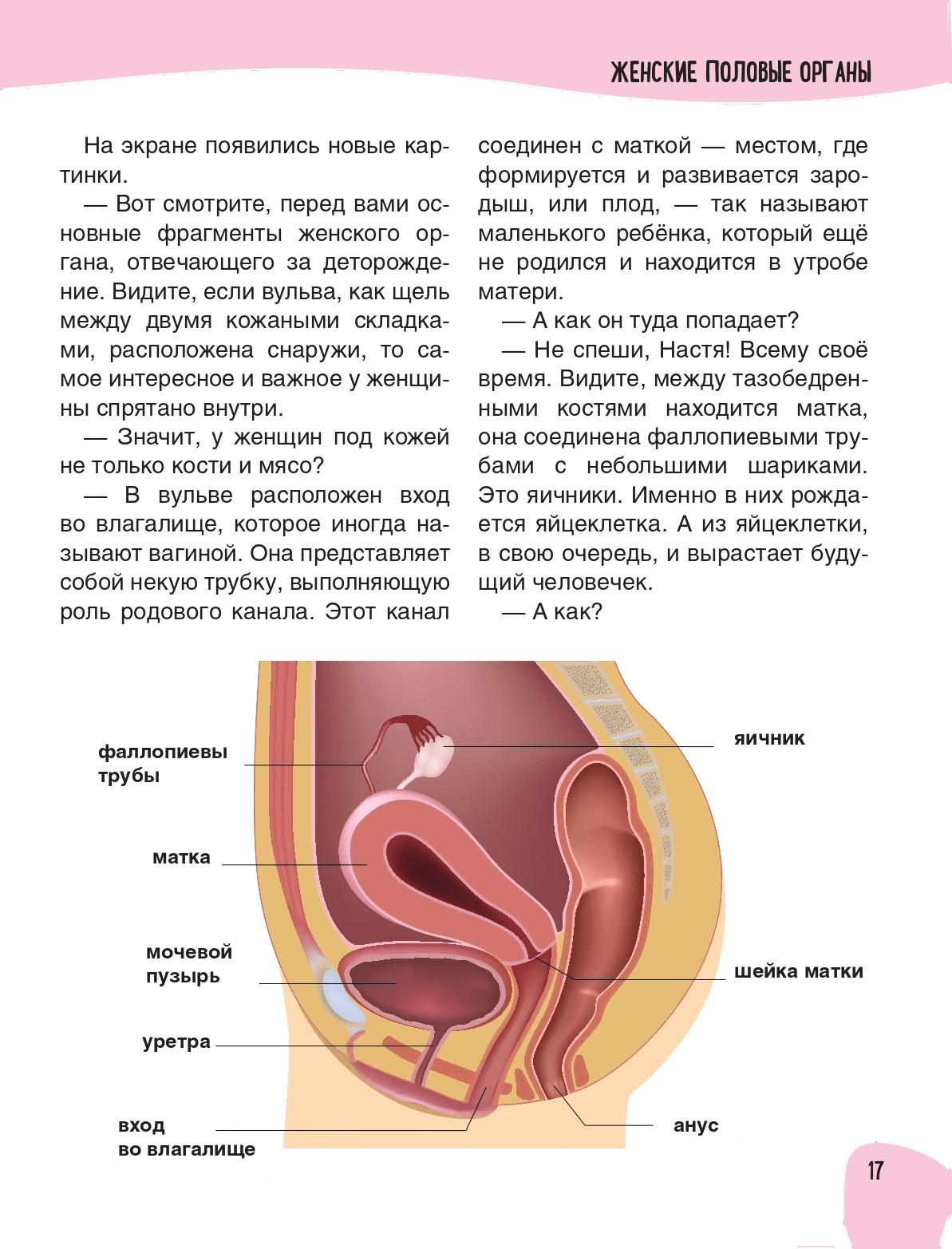 ЖЕНСКИЕ ПОЛОВЫЕ ОРГАНЫ

На экране появились новые картинки.

— Вот смотрите, перед вами основные фрагменты женского органа, отвечающего за деторождение. Видите, если вульва, как щель между двумя кожаными складками, расположена снаружи, то самое интересное и важное у женщины спрятано внутри.

— Значит, у женщин под кожей не только кости и мясо?

— В вульве расположен вход во влагалище, которое иногда называют вагиной. Она представляет собой некую трубку, выполняющую роль родового канала. Этот канал соединен с маткой — местом, где формируется и развивается зародыш, или плод, — так называют маленького ребёнка, который ещё не родился и находится в утробе матери.

— А как он туда попадает?

— Не спеши, Настя! Всему своё время. Видите, между тазобедренными костями находится матка, она соединена фаллопиевыми трубами с небольшими шариками. Это яичники. Именно в них рождается яйцеклетка. А из яйцеклетки, в свою очередь, и вырастает будущий человечек.

— А как?

фаллопиевы трубы

матка

мочевой пузырь

уретра

вход во влагалище

яичник

шейка матки

анус

17